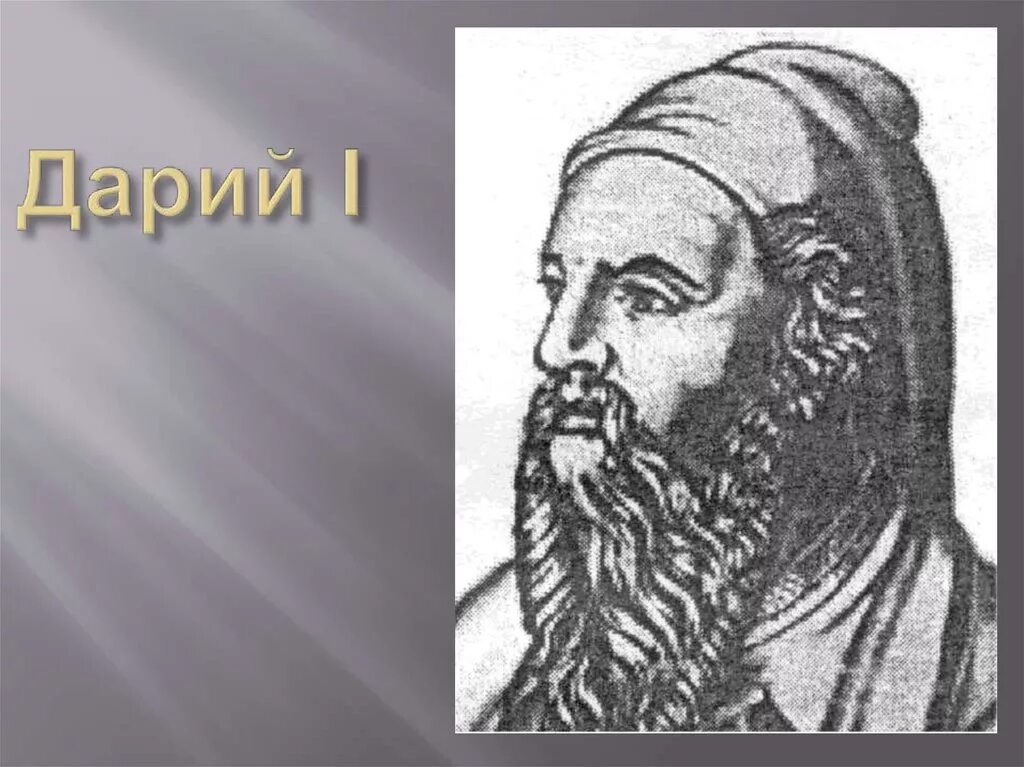 Дарий I